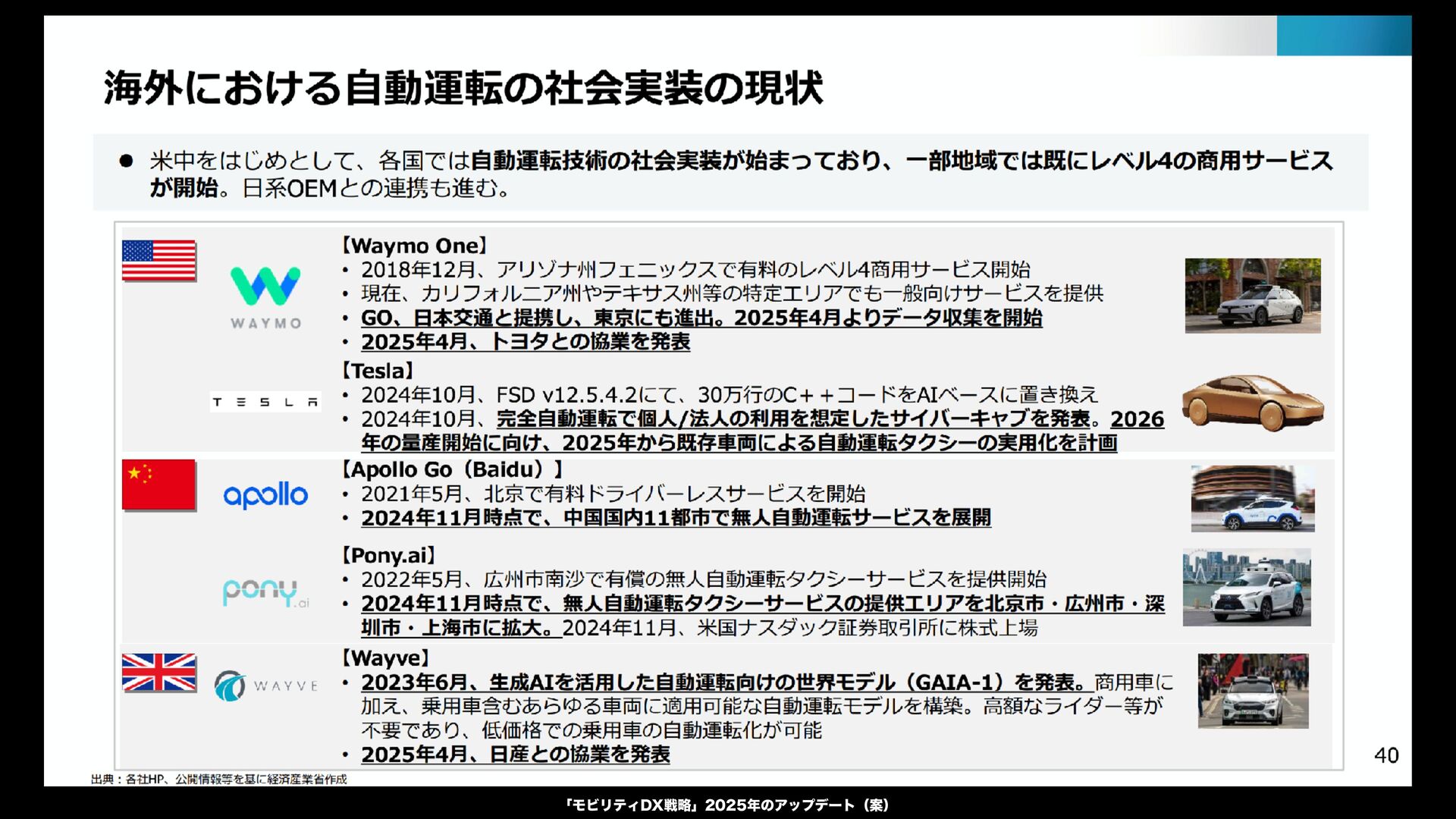 海外における自動運転の社会実装の現状

● 米中をはじめとして、各国では自動運転技術の社会実装が始まっており、一部地域では既にレベル4の商用サービスが開始。日系OEMとの連携も進む。

WAYMO

【Waymo One】
• 2018年12月、アリゾナ州フェニックスで有料のレベル4商用サービス開始
• 現在、カリフォルニア州やテキサス州等の特定エリアでも一般向けサービスを提供
• GO、日本交通と提携し、東京にも進出。2025年4月よりデータ収集を開始
• 2025年4月、トヨタとの協業を発表

TESLA

【Tesla】
• 2024年10月、FSD v12.5.4.2にて、30万行のC++コードをAIベースに置き換え
• 2024年10月、完全自動運転で個人/法人の利用を想定したサイバーキャブを発表。2026年の量産開始に向け、2025年から既存車両による自動運転タクシーの実用化を計画

apollo

【Apollo Go（Baidu）】
• 2021年5月、北京で有料ドライバーレスサービスを開始
• 2024年11月時点で、中国国内11都市で無人自動運転サービスを展開

pony.ai

【Pony.ai】
• 2022年5月、広州市南沙で有償の無人自動運転タクシーサービスを提供開始
• 2024年11月時点で、無人自動運転タクシーサービスの提供エリアを北京市・広州市・深圳市・上海市に拡大。2024年11月、米国ナスダック証券取引所に株式上場

WAYVE

【Wayve】
• 2023年6月、生成AIを活用した自動運転向けの世界モデル（GAIA-1）を発表。商用車に加え、乗用車含むあらゆる車両に適用可能な自動運転モデルを構築。高額なライダー等が不要であり、低価格での乗用車の自動運転化が可能
• 2025年4月、日産との協業を発表

40

出典：各社HP、公開情報等を基に経済産業省作成

「モビリティDX戦略」2025年のアップデート（案）